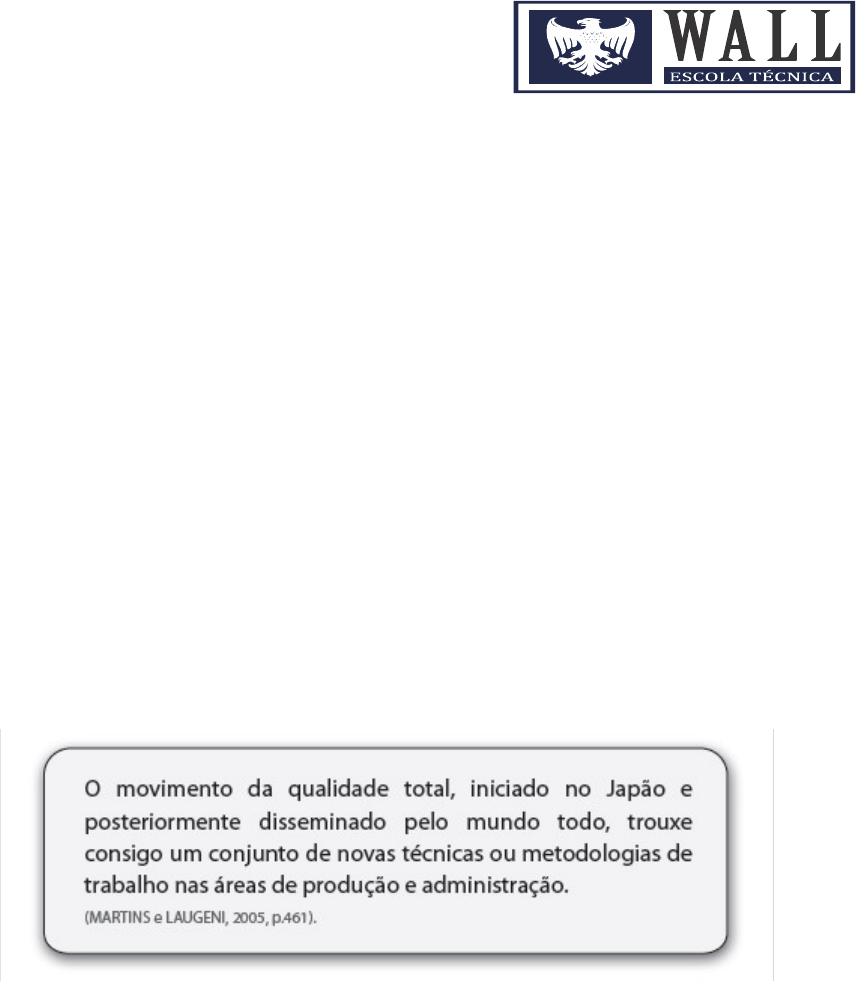 WALL
ESCOLA TÉCNICA

O movimento da qualidade total, iniciado no Japão e posteriormente disseminado pelo mundo todo, trouxe consigo um conjunto de novas técnicas ou metodologias de trabalho nas áreas de produção e administração.
(MARTINS e LAUGENI, 2005, p.461).